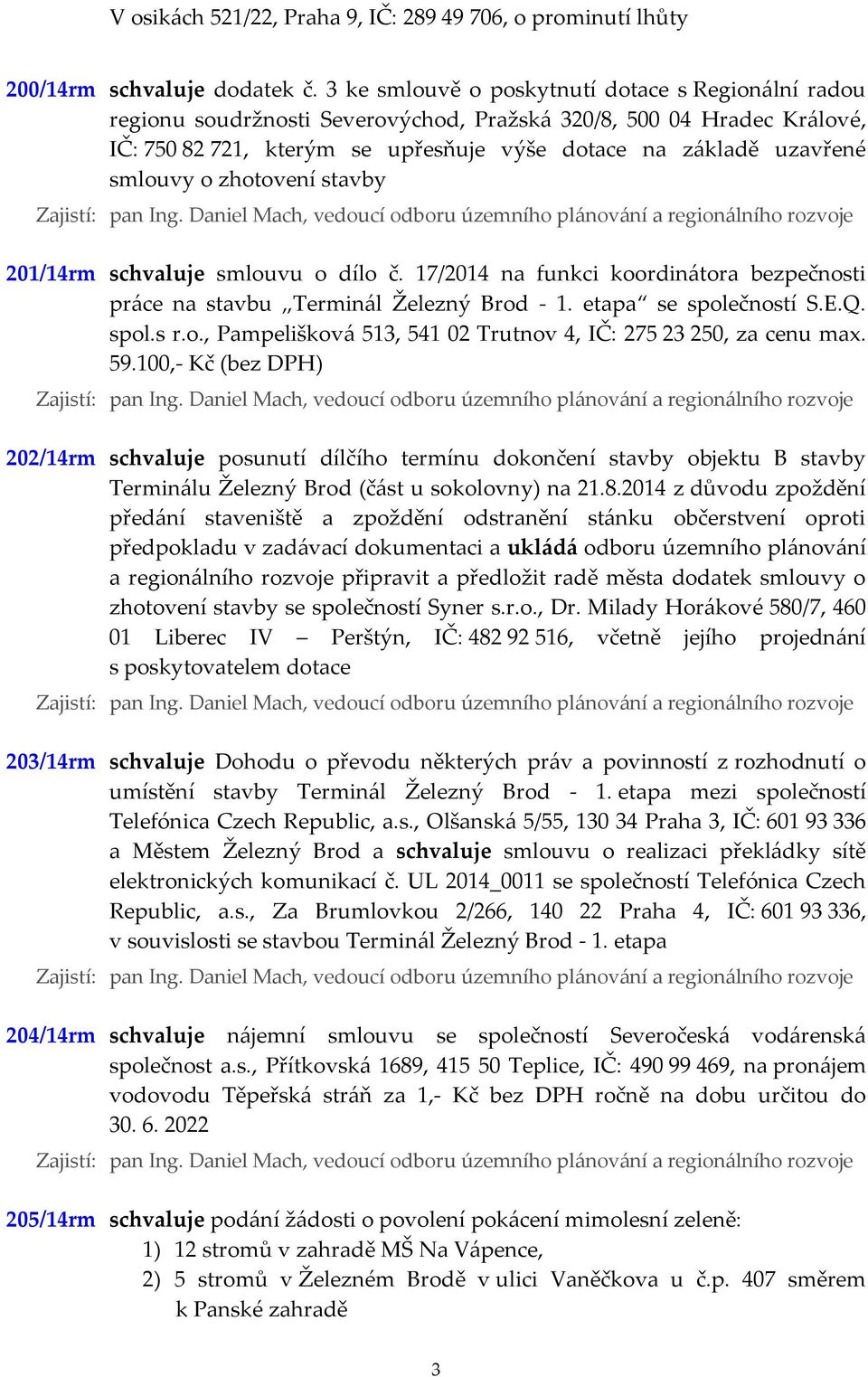 V osikách 521/22, Praha 9, IČ: 289 49 706, o prominutí lhůty

200/14rm schvaluje dodatek č. 3 ke smlouvě o poskytnutí dotace s Regionální radou regionu soudržnosti Severovýchod, Pražská 320/8, 500 04 Hradec Králové, IČ: 750 82 721, kterým se upřesňuje výše dotace na základě uzavřené smlouvy o zhotovení stavby

Zajistí: pan Ing. Daniel Mach, vedoucí odboru územního plánování a regionálního rozvoje

201/14rm schvaluje smlouvu o dílo č. 17/2014 na funkci koordinátora bezpečnosti práce na stavbu „Terminál Železný Brod - 1. etapa“ se společností S.E.Q. spol.s r.o., Pampelišková 513, 541 02 Trutnov 4, IČ: 275 23 250, za cenu max. 59.100,- Kč (bez DPH)

Zajistí: pan Ing. Daniel Mach, vedoucí odboru územního plánování a regionálního rozvoje

202/14rm schvaluje posunutí dílčího termínu dokončení stavby objektu B stavby Terminálu Železný Brod (část u sokolovny) na 21.8.2014 z důvodu zpoždění předání staveniště a zpoždění odstranění stánku občerstvení oproti předpokladu v zadávací dokumentaci a ukládá odboru územního plánování a regionálního rozvoje připravit a předložit radě města dodatek smlouvy o zhotovení stavby se společností Syner s.r.o., Dr. Milady Horákové 580/7, 460 01 Liberec IV – Perštýn, IČ: 482 92 516, včetně jejího projednání s poskytovatelem dotace

Zajistí: pan Ing. Daniel Mach, vedoucí odboru územního plánování a regionálního rozvoje

203/14rm schvaluje Dohodu o převodu některých práv a povinností z rozhodnutí o umístění stavby Terminál Železný Brod - 1. etapa mezi společností Telefónica Czech Republic, a.s., Olšanská 5/55, 130 34 Praha 3, IČ: 601 93 336 a Městem Železný Brod a schvaluje smlouvu o realizaci překládky sítě elektronických komunikací č. UL 2014_0011 se společností Telefónica Czech Republic, a.s., Za Brumlovkou 2/266, 140 22 Praha 4, IČ: 601 93 336, v souvislosti se stavbou Terminál Železný Brod - 1. etapa

Zajistí: pan Ing. Daniel Mach, vedoucí odboru územního plánování a regionálního rozvoje

204/14rm schvaluje nájemní smlouvu se společností Severočeská vodárenská společnost a.s., Přítkovská 1689, 415 50 Teplice, IČ: 490 99 469, na pronájem vodovodu Těpeřská stráň za 1,- Kč bez DPH ročně na dobu určitou do 30. 6. 2022

Zajistí: pan Ing. Daniel Mach, vedoucí odboru územního plánování a regionálního rozvoje

205/14rm schvaluje podání žádosti o povolení pokácení mimolesní zeleně:
1) 12 stromů v zahradě MŠ Na Vápence,
2) 5 stromů v Železném Brodě v ulici Vaněčkova u č.p. 407 směrem k Panské zahradě

3